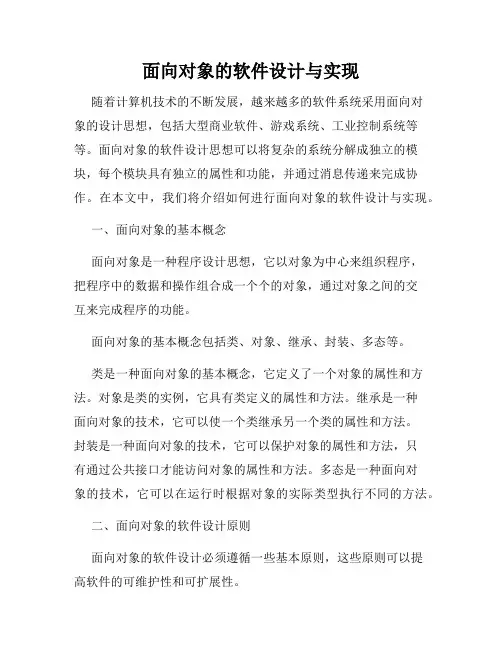 面向对象的软件设计与实现

随着计算机技术的不断发展，越来越多的软件系统采用面向对象的设计思想，包括大型商业软件、游戏系统、工业控制系统等等。面向对象的软件设计思想可以将复杂的系统分解成独立的模块，每个模块具有独立的属性和功能，并通过消息传递来完成协作。在本文中，我们将介绍如何进行面向对象的软件设计与实现。

一、面向对象的基本概念

面向对象是一种程序设计思想，它以对象为中心来组织程序，把程序中的数据和操作组合成一个个的对象，通过对象之间的交互来完成程序的功能。

面向对象的基本概念包括类、对象、继承、封装、多态等。

类是一种面向对象的基本概念，它定义了一个对象的属性和方法。对象是类的实例，它具有类定义的属性和方法。继承是一种面向对象的技术，它可以使一个类继承另一个类的属性和方法。封装是一种面向对象的技术，它可以保护对象的属性和方法，只有通过公共接口才能访问对象的属性和方法。多态是一种面向对象的技术，它可以在运行时根据对象的实际类型执行不同的方法。

二、面向对象的软件设计原则

面向对象的软件设计必须遵循一些基本原则，这些原则可以提高软件的可维护性和可扩展性。